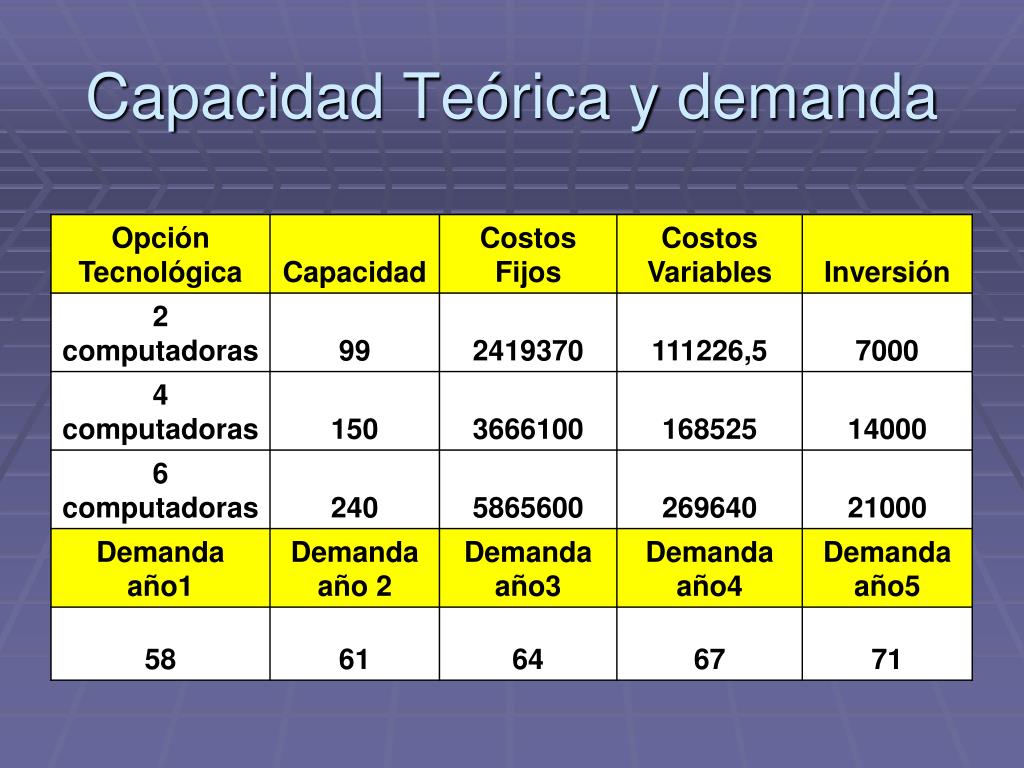 Capacidad Teórica y demanda

| Opción Tecnológica | Capacidad | Costos Fijos | Costos Variables | Inversión |
|---|---|---|---|---|
| 2 computadoras | 99 | 2419370 | 111226,5 | 7000 |
| 4 computadoras | 150 | 3666100 | 168525 | 14000 |
| 6 computadoras | 240 | 5865600 | 269640 | 21000 |
| Demanda año1 | Demanda año 2 | Demanda año3 | Demanda año4 | Demanda año5 |
| 58 | 61 | 64 | 67 | 71 |